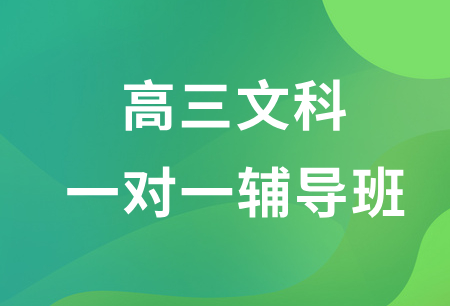 高三文科
一对一辅导班